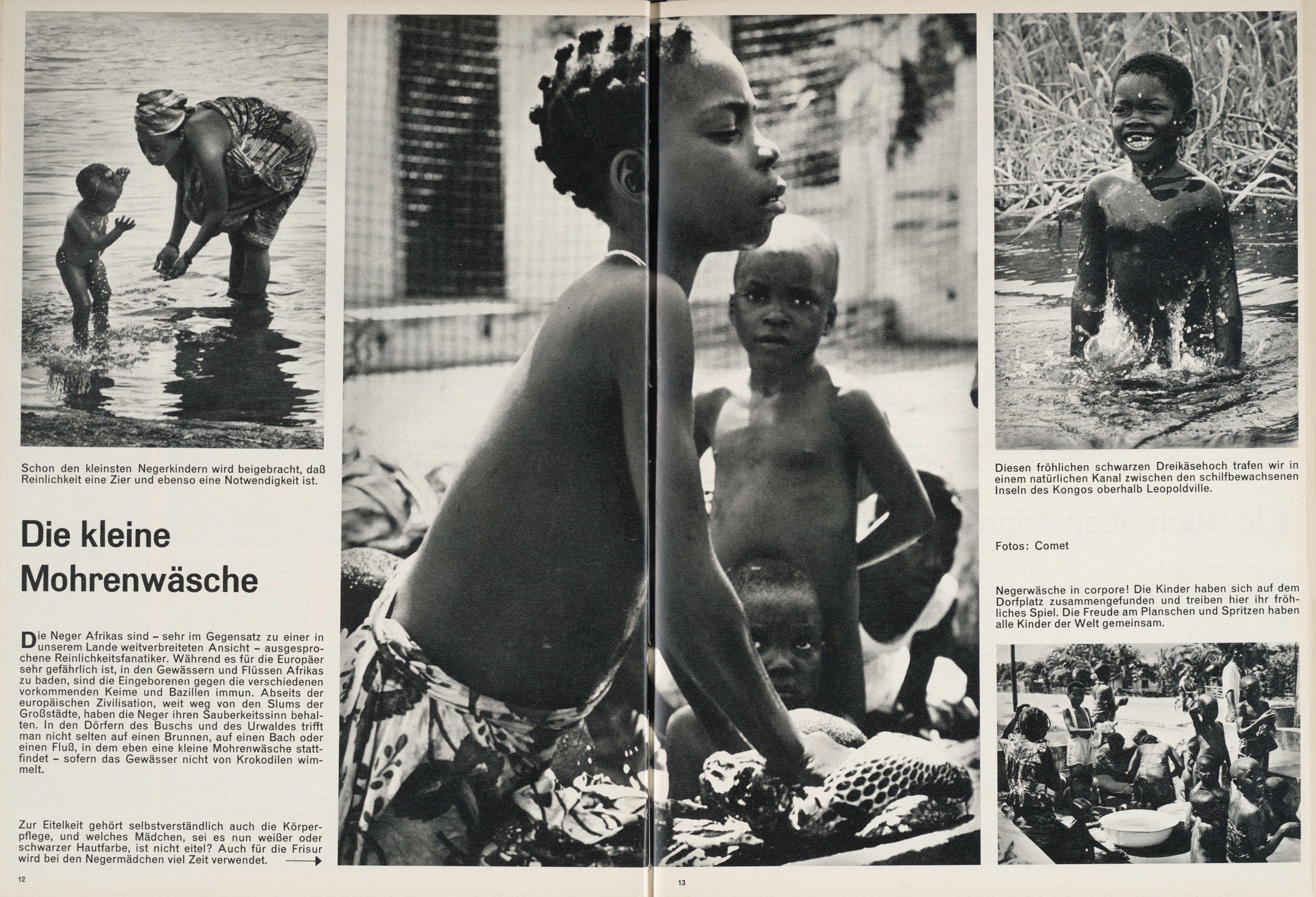 Schon den kleinsten Negerkindern wird beigebracht, daß Reinlichkeit eine Zier und ebenso eine Notwendigkeit ist.

Die kleine Mohrenwäsche

Die Neger Afrikas sind – sehr im Gegensatz zu einer in unserem Lande weitverbreiteten Ansicht – ausgesprochene Reinlichkeitsfanatiker. Während es für die Europäer sehr gefährlich ist, in den Gewässern und Flüssen Afrikas zu baden, sind die Eingeborenen gegen die verschiedenen vorkommenden Keime und Bazillen immun. Abseits der europäischen Zivilisation, weit weg von den Slums der Großstädte, haben die Neger ihren Sauberkeitssinn behalten. In den Dörfern des Buschs und des Urwaldes trifft man nicht selten auf einen Brunnen, auf einen Bach oder einen Fluß, in dem eben eine kleine Mohrenwäsche stattfindet – sofern das Gewässer nicht von Krokodilen wimmelt.

Zur Eitelkeit gehört selbstverständlich auch die Körperpflege, und welches Mädchen, sei es nun weißer oder schwarzer Hautfarbe, ist nicht eitel? Auch für die Frisur wird bei den Negermädchen viel Zeit verwendet. →

12

13

Diesen fröhlichen schwarzen Dreikäsehoch trafen wir in einem natürlichen Kanal zwischen den schilfbewachsenen Inseln des Kongos oberhalb Leopoldville.

Fotos: Comet

Negerwäsche in corpore! Die Kinder haben sich auf dem Dorfplatz zusammengefunden und treiben hier ihr fröhliches Spiel. Die Freude am Planschen und Spritzen haben alle Kinder der Welt gemeinsam.